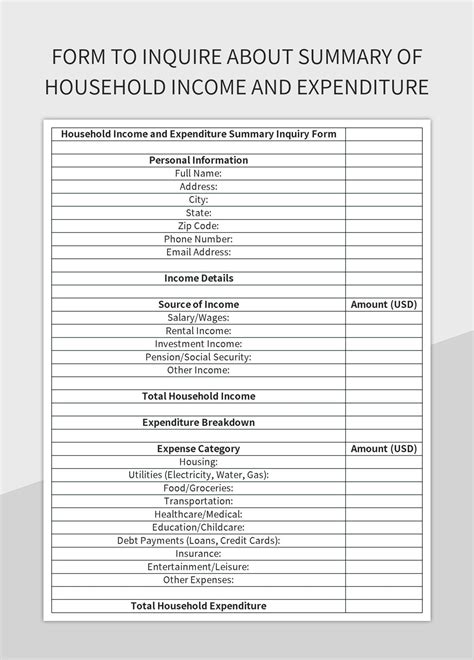 FORM TO INQUIRE ABOUT SUMMARY OF HOUSEHOLD INCOME AND EXPENDITURE

| Household Income and Expenditure Summary Inquiry Form | |
|---|---|
| | |
| Personal Information | |
| Full Name: | |
| Address: | |
| City: | |
| State: | |
| Zip Code: | |
| Phone Number: | |
| Email Address: | |
| | |
| Income Details | |
| | |
| Source of Income | Amount (USD) |
| Salary/Wages: | |
| Rental Income: | |
| Investment Income: | |
| Pension/Social Security: | |
| Other Income: | |
| | |
| Total Household Income | |
| | |
| Expenditure Breakdown | |
| | |
| Expense Category | Amount (USD) |
| Housing: | |
| Utilities (Electricity, Water, Gas): | |
| Food/Groceries: | |
| Transportation: | |
| Healthcare/Medical: | |
| Education/Childcare: | |
| Debt Payments (Loans, Credit Cards): | |
| Insurance: | |
| Entertainment/Leisure: | |
| Other Expenses: | |
| | |
| Total Household Expenditure | |